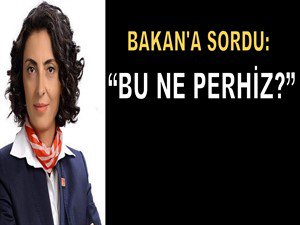 BAKAN'A SORDU:

“BU NE PERHİZ?”